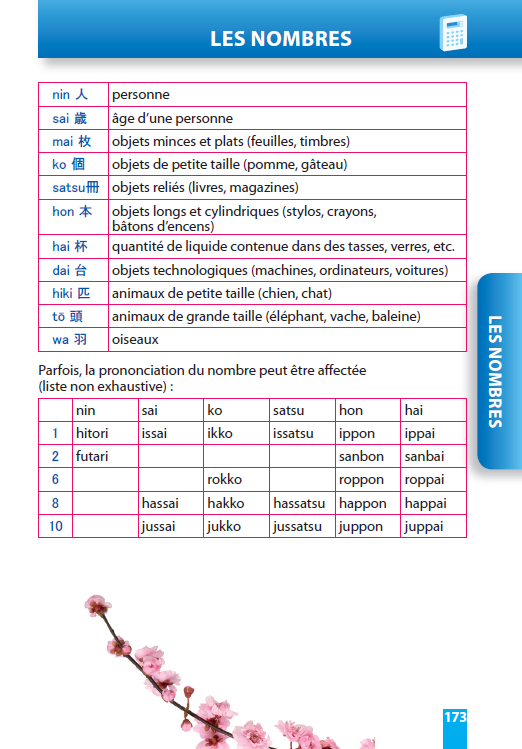 LES NOMBRES

| nin 人 | personne |
|---|---|
| sai 歳 | âge d'une personne |
| mai 枚 | objets minces et plats (feuilles, timbres) |
| ko 個 | objets de petite taille (pomme, gâteau) |
| satsu冊 | objets reliés (livres, magazines) |
| hon 本 | objets longs et cylindriques (stylos, crayons, bâtons d'encens) |
| hai 杯 | quantité de liquide contenue dans des tasses, verres, etc. |
| dai 台 | objets technologiques (machines, ordinateurs, voitures) |
| hiki 匹 | animaux de petite taille (chien, chat) |
| tō 頭 | animaux de grande taille (éléphant, vache, baleine) |
| wa 羽 | oiseaux |

Parfois, la prononciation du nombre peut être affectée (liste non exhaustive) :

| | nin | sai | ko | satsu | hon | hai |
|---|---|---|---|---|---|---|
| 1 | hitori | issai | ikko | issatsu | ippon | ippai |
| 2 | futari | | | | sanbon | sanbai |
| 6 | | | rokko | | roppon | roppai |
| 8 | | hassai | hakko | hassatsu | happon | happai |
| 10 | | jussai | jukko | jussatsu | juppon | juppai |

LES NOMBRES

173